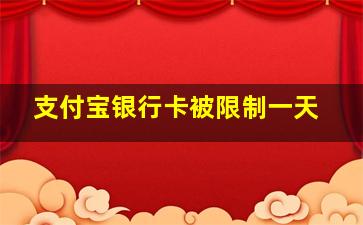 支付宝银行卡被限制一天